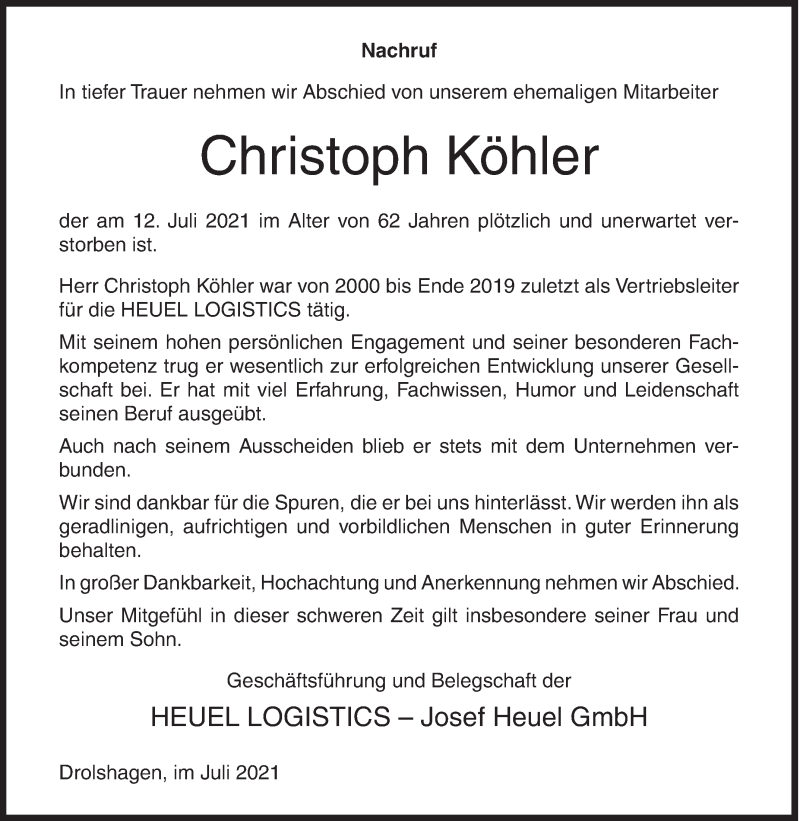 Nachruf

In tiefer Trauer nehmen wir Abschied von unserem ehemaligen Mitarbeiter

Christoph Köhler

der am 12. Juli 2021 im Alter von 62 Jahren plötzlich und unerwartet verstorben ist.

Herr Christoph Köhler war von 2000 bis Ende 2019 zuletzt als Vertriebsleiter für die HEUEL LOGISTICS tätig.

Mit seinem hohen persönlichen Engagement und seiner besonderen Fachkompetenz trug er wesentlich zur erfolgreichen Entwicklung unserer Gesellschaft bei. Er hat mit viel Erfahrung, Fachwissen, Humor und Leidenschaft seinen Beruf ausgeübt.

Auch nach seinem Ausscheiden blieb er stets mit dem Unternehmen verbunden.

Wir sind dankbar für die Spuren, die er bei uns hinterlässt. Wir werden ihn als geradlinigen, aufrichtigen und vorbildlichen Menschen in guter Erinnerung behalten.

In großer Dankbarkeit, Hochachtung und Anerkennung nehmen wir Abschied.

Unser Mitgefühl in dieser schweren Zeit gilt insbesondere seiner Frau und seinem Sohn.

Geschäftsführung und Belegschaft der

HEUEL LOGISTICS – Josef Heuel GmbH

Drolshagen, im Juli 2021